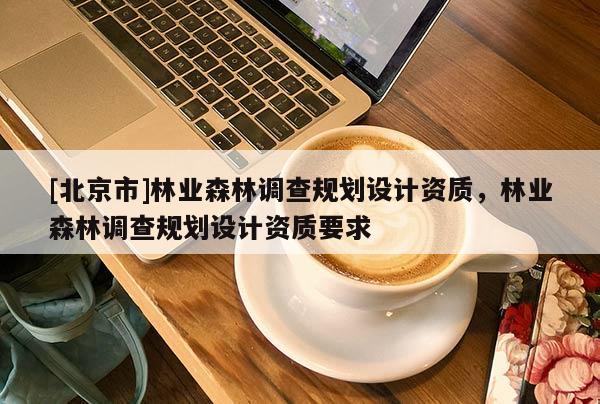 [北京市]林业森林调查规划设计资质，林业森林调查规划设计资质要求